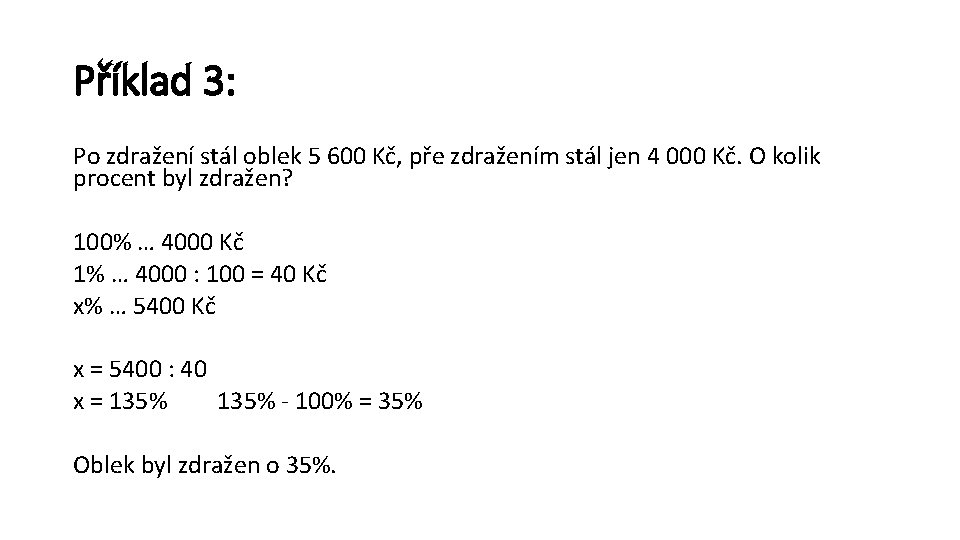 Příklad 3:

Po zdražení stál oblek 5 600 Kč, pře zdražením stál jen 4 000 Kč. O kolik procent byl zdražen?

100% … 4000 Kč
1% … 4000 : 100 = 40 Kč
x% … 5400 Kč

x = 5400 : 40
x = 135%        135% - 100% = 35%

Oblek byl zdražen o 35%.